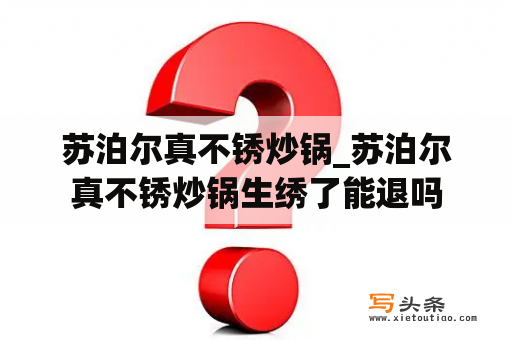 苏泊尔真不锈炒锅_苏泊尔真不锈炒锅生绣了能退吗

写头条
www.xietoutiao.com